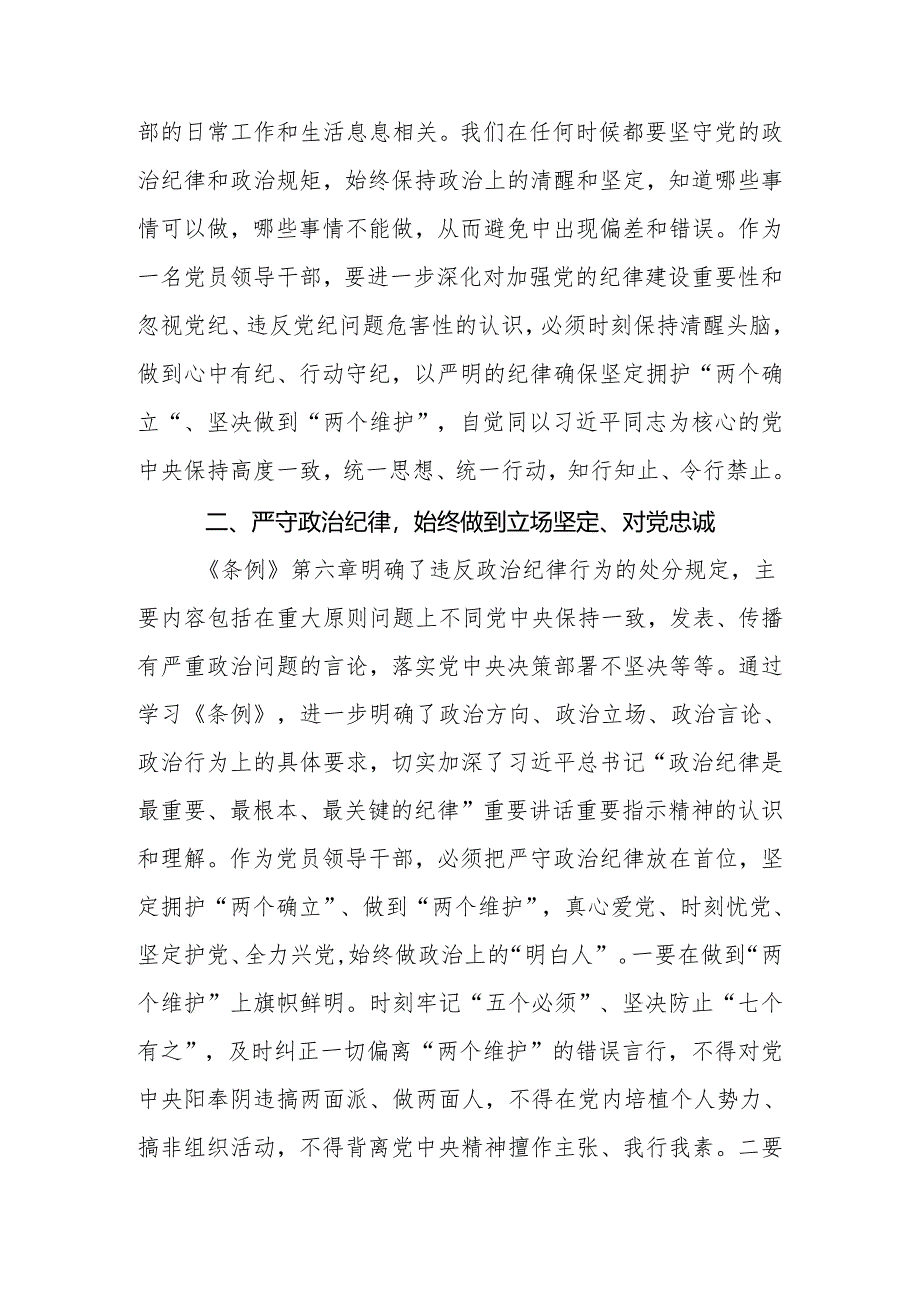 部的日常工作和生活息息相关。我们在任何时候都要坚守党的政治纪律和政治规矩，始终保持政治上的清醒和坚定，知道哪些事情可以做，哪些事情不能做，从而避免中出现偏差和错误。作为一名党员领导干部，要进一步深化对加强党的纪律建设重要性和忽视党纪、违反党纪问题危害性的认识，必须时刻保持清醒头脑，做到心中有纪、行动守纪，以严明的纪律确保坚定拥护“两个确立“、坚决做到“两个维护”，自觉同以习近平同志为核心的党中央保持高度一致，统一思想、统一行动，知行知止、令行禁止。

二、严守政治纪律，始终做到立场坚定、对党忠诚

《条例》第六章明确了违反政治纪律行为的处分规定，主要内容包括在重大原则问题上不同党中央保持一致，发表、传播有严重政治问题的言论，落实党中央决策部署不坚决等等。通过学习《条例》，进一步明确了政治方向、政治立场、政治言论、政治行为上的具体要求，切实加深了习近平总书记“政治纪律是最重要、最根本、最关键的纪律”重要讲话重要指示精神的认识和理解。作为党员领导干部，必须把严守政治纪律放在首位，坚定拥护“两个确立”、做到“两个维护”，真心爱党、时刻忧党、坚定护党、全力兴党，始终做政治上的“明白人”。一要在做到“两个维护”上旗帜鲜明。时刻牢记“五个必须”、坚决防止“七个有之”，及时纠正一切偏离“两个维护”的错误言行，不得对党中央阳奉阴违搞两面派、做两面人，不得在党内培植个人势力、搞非组织活动，不得背离党中央精神擅作主张、我行我素。二要